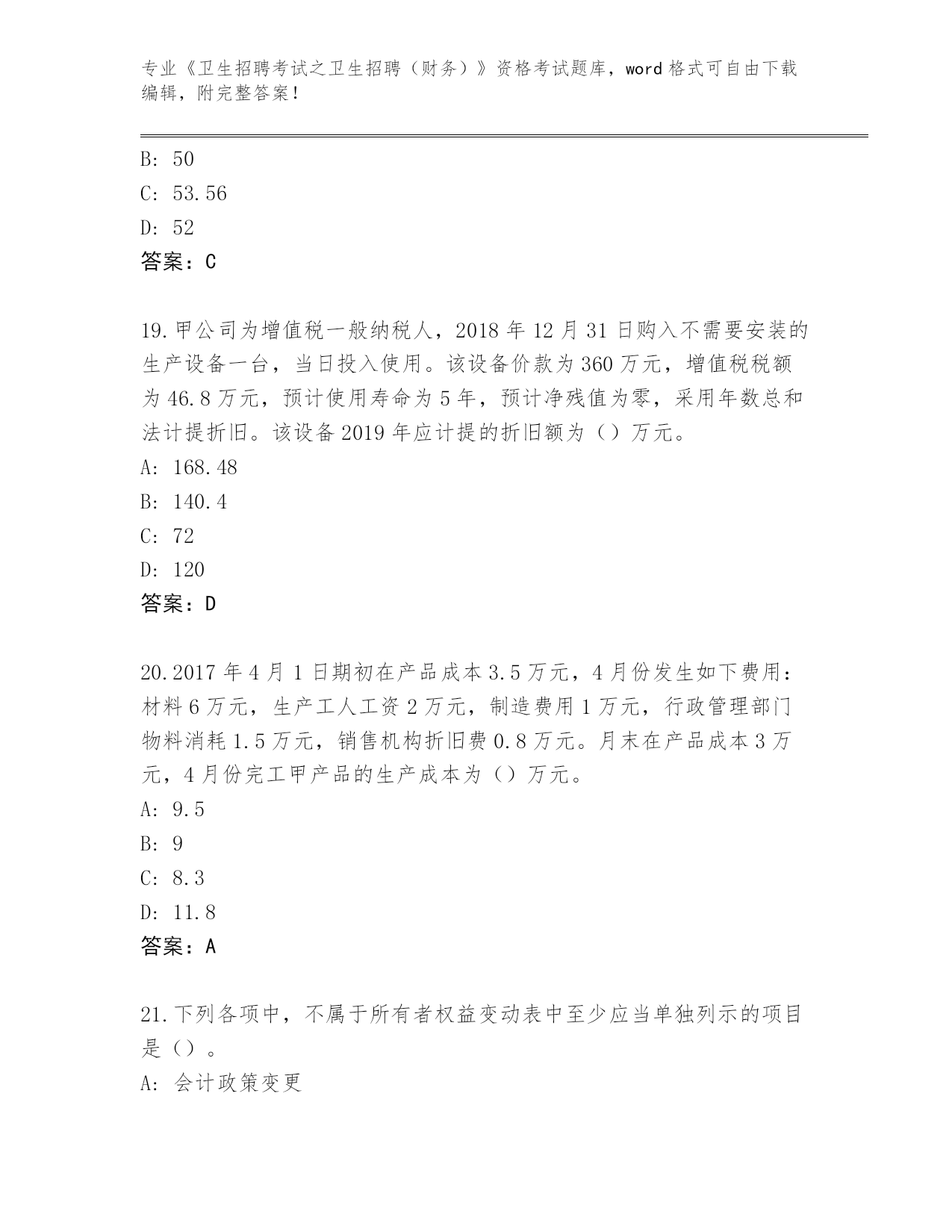 专业《卫生招聘考试之卫生招聘（财务）》资格考试题库，word 格式可自由下载编辑，附完整答案！

B: 50
C: 53.56
D: 52
答案：C

19.甲公司为增值税一般纳税人，2018 年 12 月 31 日购入不需要安装的生产设备一台，当日投入使用。该设备价款为 360 万元，增值税税额为 46.8 万元，预计使用寿命为 5 年，预计净残值为零，采用年数总和法计提折旧。该设备 2019 年应计提的折旧额为（）万元。
A: 168.48
B: 140.4
C: 72
D: 120
答案：D

20.2017 年 4 月 1 日期初在产品成本 3.5 万元，4 月份发生如下费用：材料 6 万元，生产工人工资 2 万元，制造费用 1 万元，行政管理部门物料消耗 1.5 万元，销售机构折旧费 0.8 万元。月末在产品成本 3 万元，4 月份完工甲产品的生产成本为（）万元。
A: 9.5
B: 9
C: 8.3
D: 11.8
答案：A

21.下列各项中，不属于所有者权益变动表中至少应当单独列示的项目是（）。
A: 会计政策变更